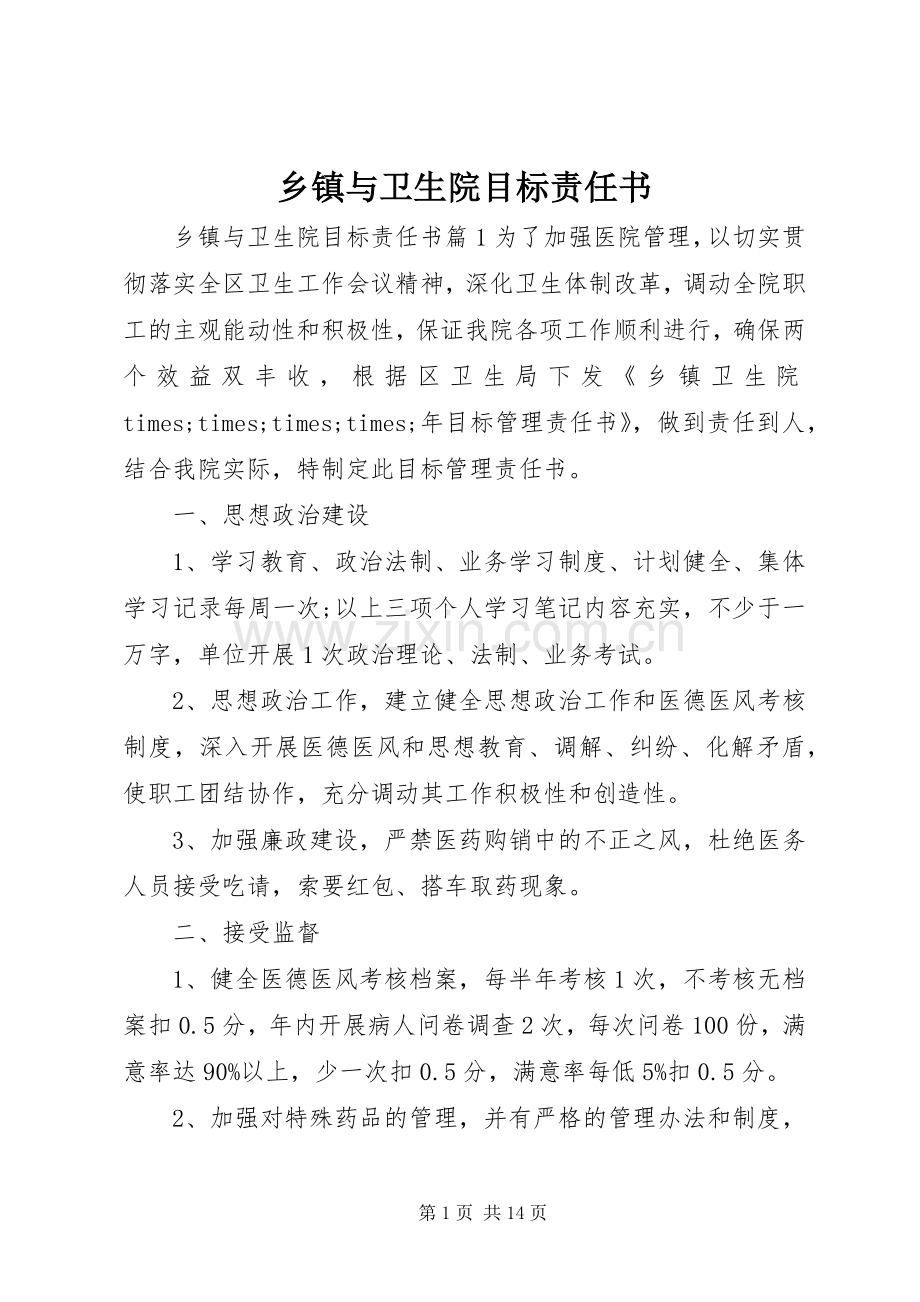 乡镇与卫生院目标责任书

乡镇与卫生院目标责任书篇1为了加强医院管理，以切实贯彻落实全区卫生工作会议精神，深化卫生体制改革，调动全院职工的主观能动性和积极性，保证我院各项工作顺利进行，确保两个效益双丰收，根据区卫生局下发《乡镇卫生院times;times;times;times;年目标管理责任书》，做到责任到人，结合我院实际，特制定此目标管理责任书。

一、思想政治建设

1、学习教育、政治法制、业务学习制度、计划健全、集体学习记录每周一次;以上三项个人学习笔记内容充实，不少于一万字，单位开展1次政治理论、法制、业务考试。

2、思想政治工作，建立健全思想政治工作和医德医风考核制度，深入开展医德医风和思想教育、调解、纠纷、化解矛盾，使职工团结协作，充分调动其工作积极性和创造性。

3、加强廉政建设，严禁医药购销中的不正之风，杜绝医务人员接受吃请，索要红包、搭车取药现象。

二、接受监督

1、健全医德医风考核档案，每半年考核1次，不考核无档案扣0.5分，年内开展病人问卷调查2次，每次问卷100份，满意率达90%以上，少一次扣0.5分，满意率每低5%扣0.5分。

2、加强对特殊药品的管理，并有严格的管理办法和制度，

第1页 共14页

www.zixin.com.cn